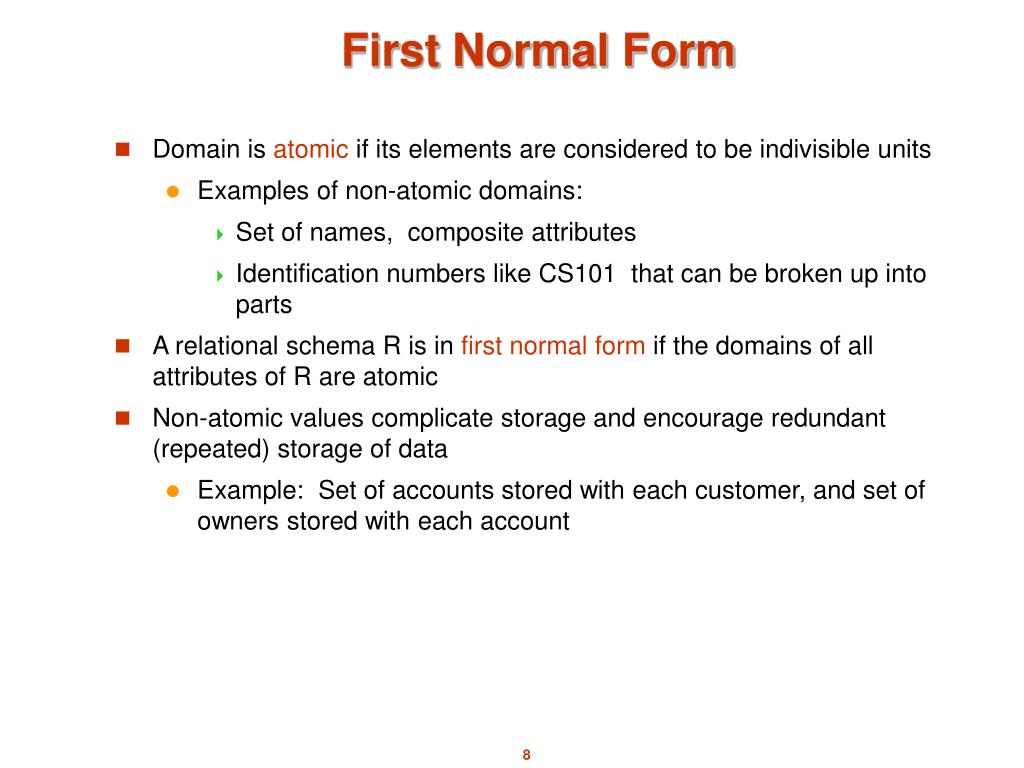 First Normal Form

Domain is atomic if its elements are considered to be indivisible units

Examples of non-atomic domains:

Set of names, composite attributes

Identification numbers like CS101 that can be broken up into parts

A relational schema R is in first normal form if the domains of all attributes of R are atomic

Non-atomic values complicate storage and encourage redundant (repeated) storage of data

Example: Set of accounts stored with each customer, and set of owners stored with each account

8